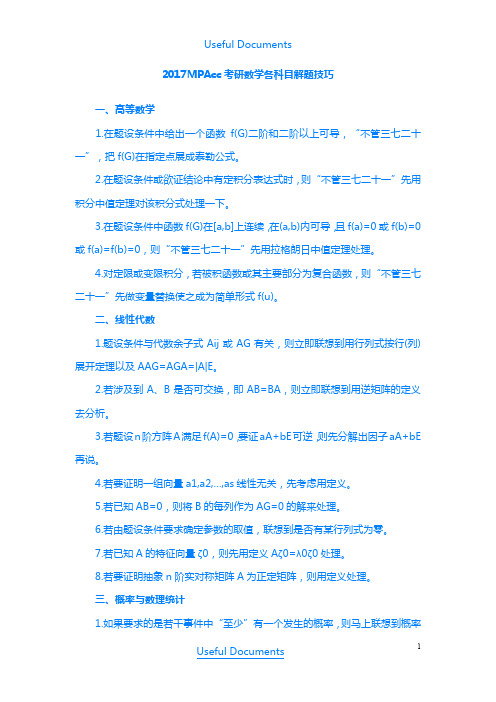 Useful Documents

2017MPAcc考研数学各科目解题技巧

一、高等数学

1.在题设条件中给出一个函数 f(G)二阶和二阶以上可导，"不管三七二十一"，把 f(G)在指定点展成泰勒公式。

2.在题设条件或欲证结论中有定积分表达式时，则"不管三七二十一"先用积分中值定理对该积分式处理一下。

3.在题设条件中函数 f(G)在[a,b]上连续，在(a,b)内可导，且 f(a)=0 或 f(b)=0 或 f(a)=f(b)=0，则"不管三七二十一"先用拉格朗日中值定理处理。

4.对定限或变限积分，若被积函数或其主要部分为复合函数，则"不管三七二十一"先做变量替换使之成为简单形式 f(u)。

二、线性代数

1.题设条件与代数余子式 Aij 或 AG 有关，则立即联想到用行列式按行(列)展开定理以及 AAG=AGA=|A|E。

2.若涉及到 A、B 是否可交换，即 AB=BA，则立即联想到用逆矩阵的定义去分析。

3.若题设 n 阶方阵 A 满足 f(A)=0，要证 aA+bE 可逆，则先分解出因子 aA+bE 再说。

4.若要证明一组向量 a1,a2,…,as 线性无关，先考虑用定义。

5.若已知 AB=0，则将 B 的每列作为 AG=0 的解来处理。

6.若由题设条件要求确定参数的取值，联想到是否有某行列式为零。

7.若已知 A 的特征向量 ζ0，则先用定义 Aζ0=λ0ζ0 处理。

8.若要证明抽象 n 阶实对称矩阵 A 为正定矩阵，则用定义处理。

三、概率与数理统计

1.如果要求的是若干事件中"至少"有一个发生的概率，则马上联想到概率

Useful Documents

1